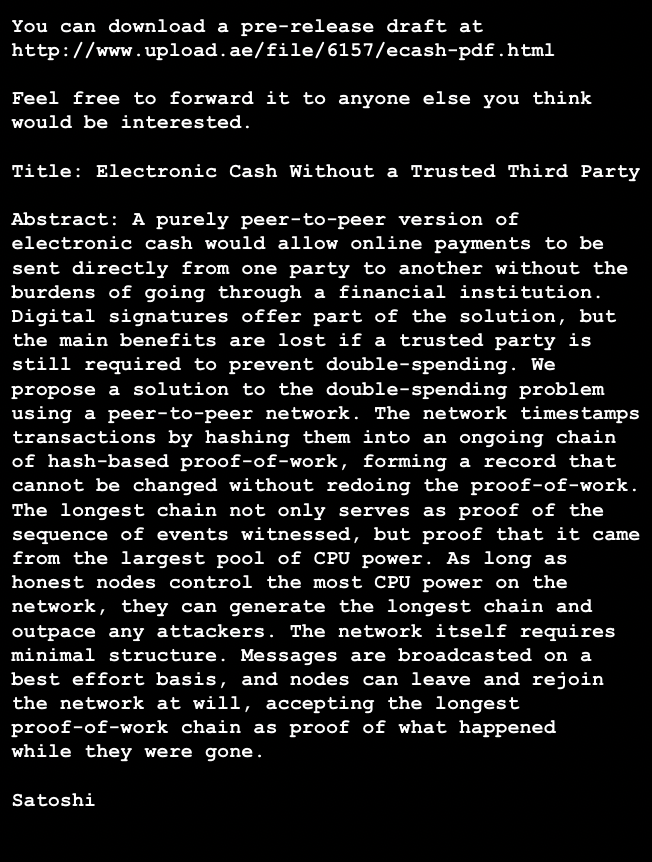 You can download a pre-release draft at http://www.upload.ae/file/6157/ecash-pdf.html

Feel free to forward it to anyone else you think would be interested.

Title: Electronic Cash Without a Trusted Third Party

Abstract: A purely peer-to-peer version of electronic cash would allow online payments to be sent directly from one party to another without the burdens of going through a financial institution. Digital signatures offer part of the solution, but the main benefits are lost if a trusted party is still required to prevent double-spending. We propose a solution to the double-spending problem using a peer-to-peer network. The network timestamps transactions by hashing them into an ongoing chain of hash-based proof-of-work, forming a record that cannot be changed without redoing the proof-of-work. The longest chain not only serves as proof of the sequence of events witnessed, but proof that it came from the largest pool of CPU power. As long as honest nodes control the most CPU power on the network, they can generate the longest chain and outpace any attackers. The network itself requires minimal structure. Messages are broadcasted on a best effort basis, and nodes can leave and rejoin the network at will, accepting the longest proof-of-work chain as proof of what happened while they were gone.

Satoshi